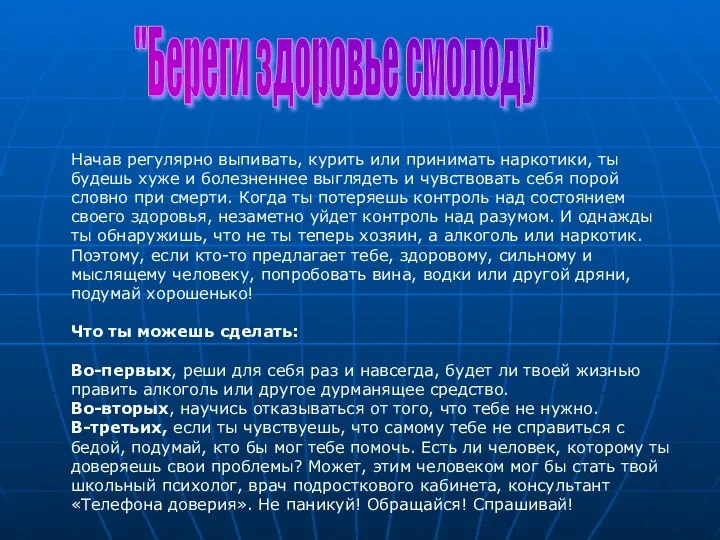 "Береги здоровье смолоду"

Начав регулярно выпивать, курить или принимать наркотики, ты будешь хуже и болезненнее выглядеть и чувствовать себя порой словно при смерти. Когда ты потеряешь контроль над состоянием своего здоровья, незаметно уйдет контроль над разумом. И однажды ты обнаружишь, что не ты теперь хозяин, а алкоголь или наркотик. Поэтому, если кто-то предлагает тебе, здоровому, сильному и мыслящему человеку, попробовать вина, водки или другой дряни, подумай хорошенько!

Что ты можешь сделать:

Во-первых, реши для себя раз и навсегда, будет ли твоей жизнью править алкоголь или другое дурманящее средство.
Во-вторых, научись отказываться от того, что тебе не нужно.
В-третьих, если ты чувствуешь, что самому тебе не справиться с бедой, подумай, кто бы мог тебе помочь. Есть ли человек, которому ты доверяешь свои проблемы? Может, этим человеком мог бы стать твой школьный психолог, врач подросткового кабинета, консультант «Телефона доверия». Не паникуй! Обращайся! Спрашивай!